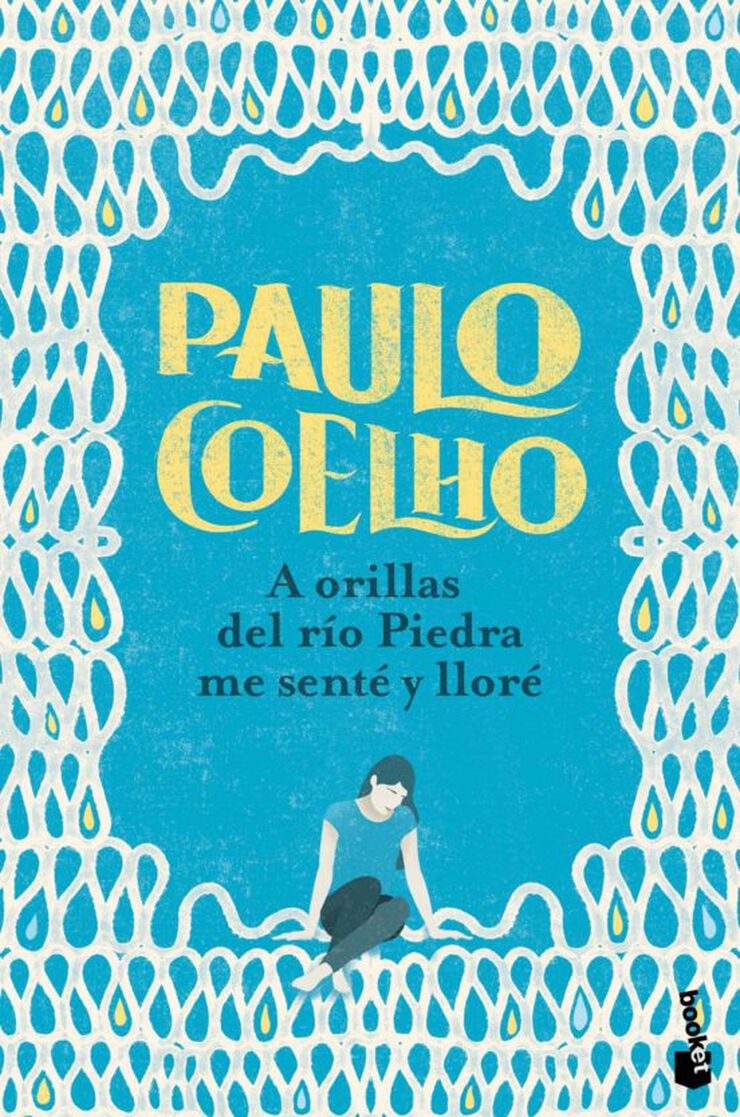 PAULO COELHO

A orillas del río Piedra me senté y lloré

booket